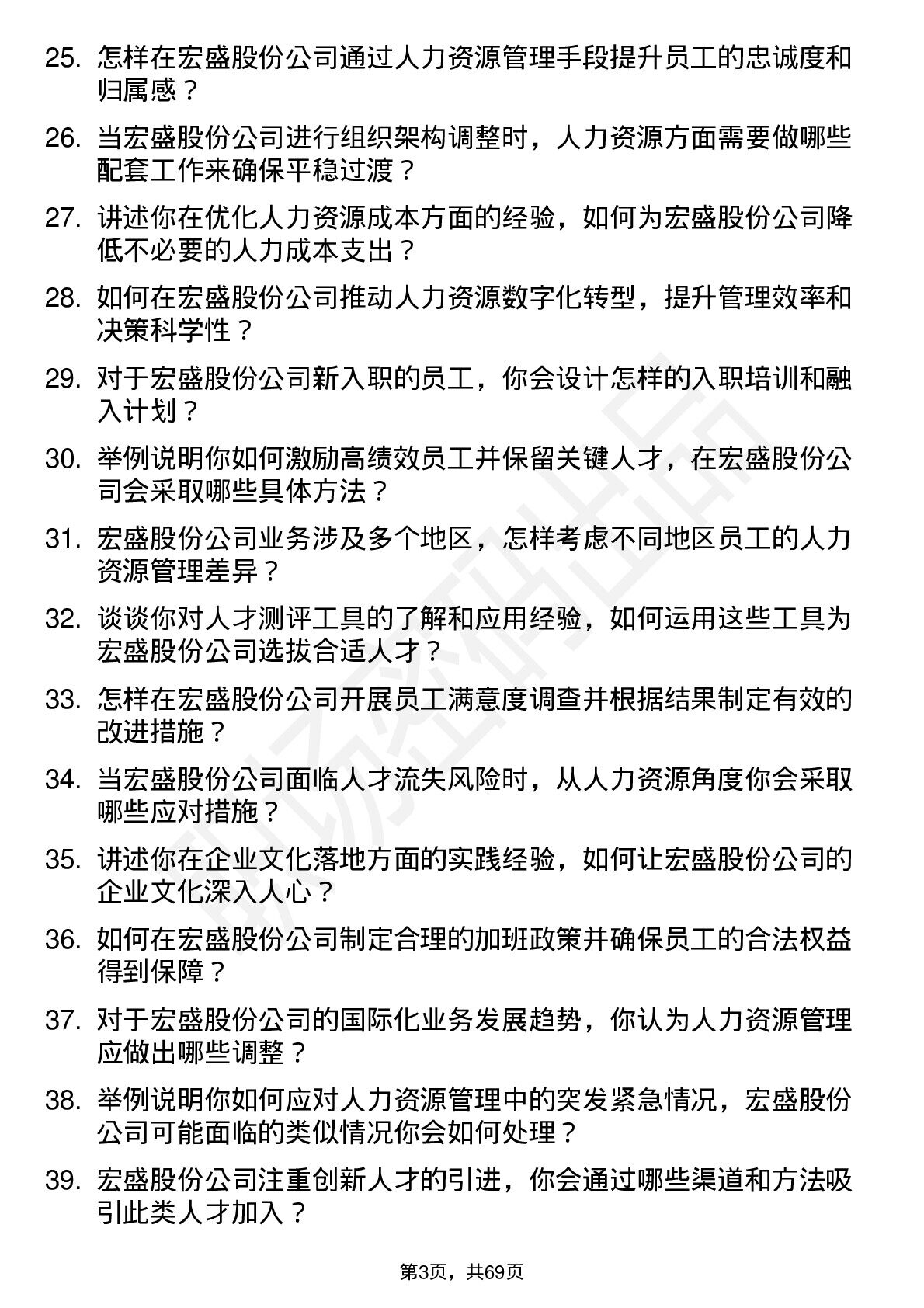 25. 怎样在宏盛股份公司通过人力资源管理手段提升员工的忠诚度和归属感？

26. 当宏盛股份公司进行组织架构调整时，人力资源方面需要做哪些配套工作来确保平稳过渡？

27. 讲述你在优化人力资源成本方面的经验，如何为宏盛股份公司降低不必要的人力成本支出？

28. 如何在宏盛股份公司推动人力资源数字化转型，提升管理效率和决策科学性？

29. 对于宏盛股份公司新入职的员工，你会设计怎样的入职培训和融入计划？

30. 举例说明你如何激励高绩效员工并保留关键人才，在宏盛股份公司会采取哪些具体方法？

31. 宏盛股份公司业务涉及多个地区，怎样考虑不同地区员工的人力资源管理差异？

32. 谈谈你对人才测评工具的了解和应用经验，如何运用这些工具为宏盛股份公司选拔合适人才？

33. 怎样在宏盛股份公司开展员工满意度调查并根据结果制定有效的改进措施？

34. 当宏盛股份公司面临人才流失风险时，从人力资源角度你会采取哪些应对措施？

35. 讲述你在企业文化落地方面的实践经验，如何让宏盛股份公司的企业文化深入人心？

36. 如何在宏盛股份公司制定合理的加班政策并确保员工的合法权益得到保障？

37. 对于宏盛股份公司的国际化业务发展趋势，你认为人力资源管理应做出哪些调整？

38. 举例说明你如何应对人力资源管理中的突发紧急情况，宏盛股份公司可能面临的类似情况你会如何处理？

39. 宏盛股份公司注重创新人才的引进，你会通过哪些渠道和方法吸引此类人才加入？

第3页，共69页